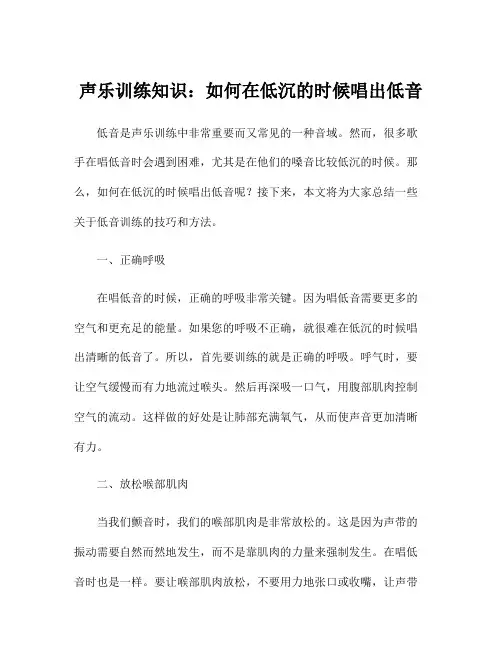 声乐训练知识：如何在低沉的时候唱出低音

低音是声乐训练中非常重要而又常见的一种音域。然而，很多歌手在唱低音时会遇到困难，尤其是在他们的嗓音比较低沉的时候。那么，如何在低沉的时候唱出低音呢？接下来，本文将为大家总结一些关于低音训练的技巧和方法。

一、正确呼吸

在唱低音的时候，正确的呼吸非常关键。因为唱低音需要更多的空气和更充足的能量。如果您的呼吸不正确，就很难在低沉的时候唱出清晰的低音了。所以，首先要训练的就是正确的呼吸。呼气时，要让空气缓慢而有力地流过喉头。然后再深吸一口气，用腹部肌肉控制空气的流动。这样做的好处是让肺部充满氧气，从而使声音更加清晰有力。

二、放松喉部肌肉

当我们颤音时，我们的喉部肌肉是非常放松的。这是因为声带的振动需要自然而然地发生，而不是靠肌肉的力量来强制发生。在唱低音时也是一样。要让喉部肌肉放松，不要用力地张口或收嘴，让声带